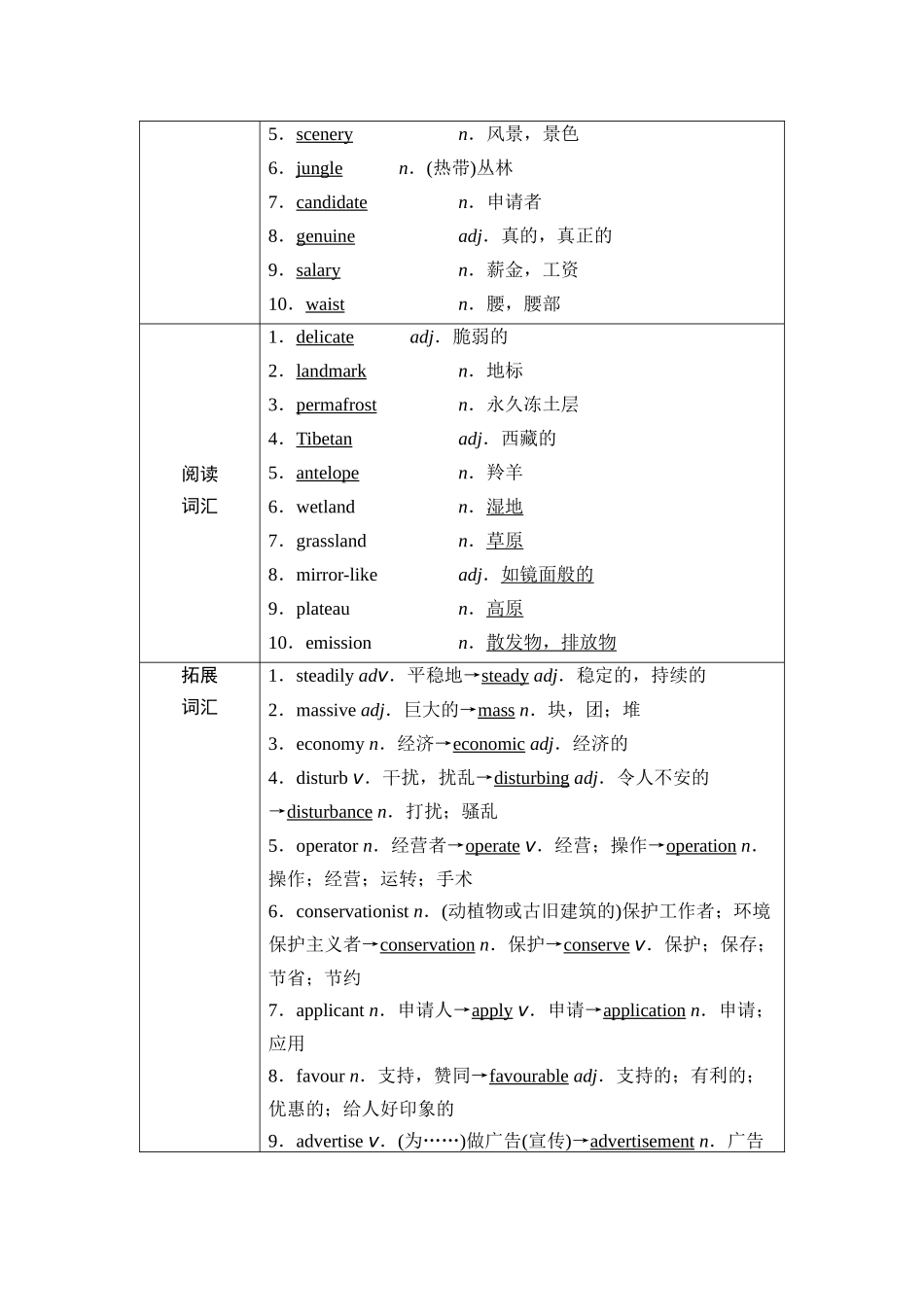 | | |
|---|---|
| | 5．scenery　n．风景，景色<br>6．jungle　n．(热带)丛林<br>7．candidate　n．申请者<br>8．genuine　adj．真的，真正的<br>9．salary　n．薪金，工资<br>10．waist　n．腰，腰部 |
| 阅读词汇 | 1．delicate　adj．脆弱的<br>2．landmark　n．地标<br>3．permafrost　n．永久冻土层<br>4．Tibetan　adj．西藏的<br>5．antelope　n．羚羊<br>6．wetland　n．湿地<br>7．grassland　n．草原<br>8．mirror-like　adj．如镜面般的<br>9．plateau　n．高原<br>10．emission　n．散发物，排放物 |
| 拓展词汇 | 1．steadily adv．平稳地→steady adj．稳定的，持续的<br>2．massive adj．巨大的→mass n．块，团；堆<br>3．economy n．经济→economic adj．经济的<br>4．disturb v．干扰，扰乱→disturbing adj．令人不安的→disturbance n．打扰；骚乱<br>5．operator n．经营者→operate v．经营；操作→operation n．操作；经营；运转；手术<br>6．conservationist n．(动植物或古旧建筑的)保护工作者；环境保护主义者→conservation n．保护→conserve v．保护；保存；节省；节约<br>7．applicant n．申请人→apply v．申请→application n．申请；应用<br>8．favour n．支持，赞同→favourable adj．支持的；有利的；优惠的；给人好印象的<br>9．advertise v．(为……)做广告(宣传)→advertisement n．广告 |